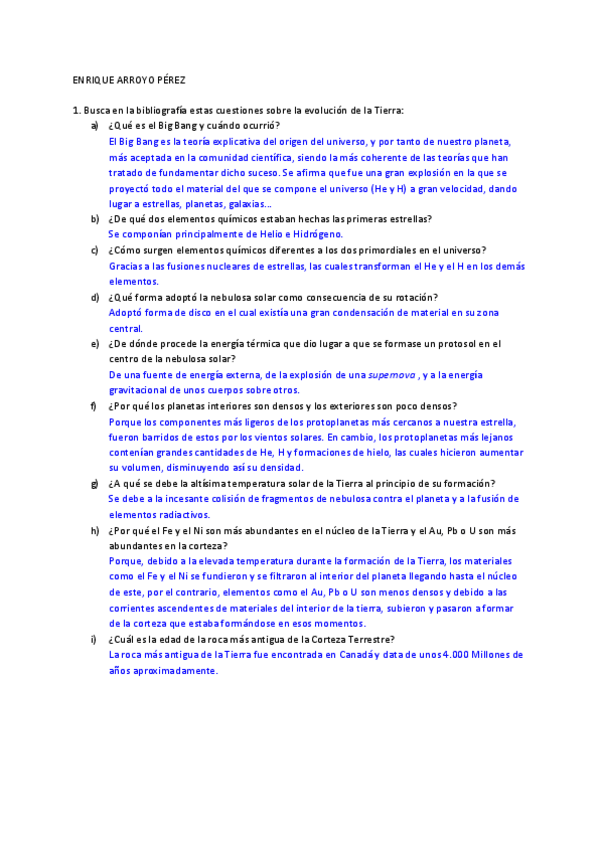 ENRIQUE ARROYO PÉREZ

1. Busca en la bibliografía estas cuestiones sobre la evolución de la Tierra:

a) ¿Qué es el Big Bang y cuándo ocurrió?
El Big Bang es la teoría explicativa del origen del universo, y por tanto de nuestro planeta, más aceptada en la comunidad científica, siendo la más coherente de las teorías que han tratado de fundamentar dicho suceso. Se afirma que fue una gran explosión en la que se proyectó todo el material del que se compone el universo (He y H) a gran velocidad, dando lugar a estrellas, planetas, galaxias…

b) ¿De qué dos elementos químicos estaban hechas las primeras estrellas?
Se componían principalmente de Helio e Hidrógeno.

c) ¿Cómo surgen elementos químicos diferentes a los dos primordiales en el universo?
Gracias a las fusiones nucleares de estrellas, las cuales transforman el He y el H en los demás elementos.

d) ¿Qué forma adoptó la nebulosa solar como consecuencia de su rotación?
Adoptó forma de disco en el cual existía una gran condensación de material en su zona central.

e) ¿De dónde procede la energía térmica que dio lugar a que se formase un protosol en el centro de la nebulosa solar?
De una fuente de energía externa, de la explosión de una supernova , y a la energía gravitacional de unos cuerpos sobre otros.

f) ¿Por qué los planetas interiores son densos y los exteriores son poco densos?
Porque los componentes más ligeros de los protoplanetas más cercanos a nuestra estrella, fueron barridos de estos por los vientos solares. En cambio, los protoplanetas más lejanos contenían grandes cantidades de He, H y formaciones de hielo, las cuales hicieron aumentar su volumen, disminuyendo así su densidad.

g) ¿A qué se debe la altísima temperatura solar de la Tierra al principio de su formación?
Se debe a la incesante colisión de fragmentos de nebulosa contra el planeta y a la fusión de elementos radiactivos.

h) ¿Por qué el Fe y el Ni son más abundantes en el núcleo de la Tierra y el Au, Pb o U son más abundantes en la corteza?
Porque, debido a la elevada temperatura durante la formación de la Tierra, los materiales como el Fe y el Ni se fundieron y se filtraron al interior del planeta llegando hasta el núcleo de este, por el contrario, elementos como el Au, Pb o U son menos densos y debido a las corrientes ascendentes de materiales del interior de la tierra, subieron y pasaron a formar de la corteza que estaba formándose en esos momentos.

i) ¿Cuál es la edad de la roca más antigua de la Corteza Terrestre?
La roca más antigua de la Tierra fue encontrada en Canadá y data de unos 4.000 Millones de años aproximadamente.